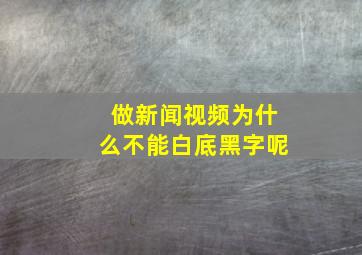 做新闻视频为什么不能白底黑字呢